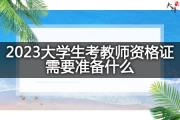 2023大学生考教师资格证需要准备什么